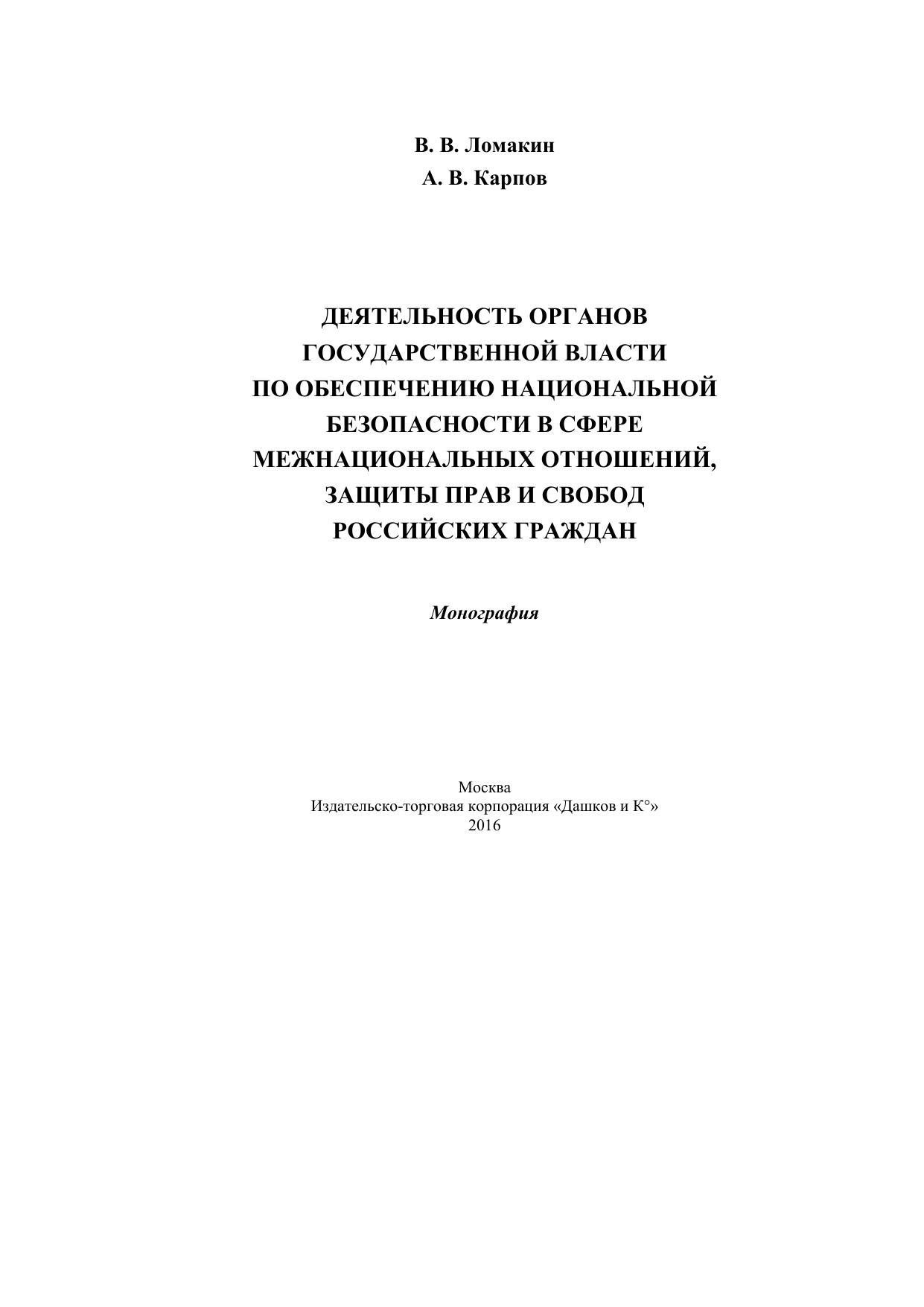 В. В. Ломакин
А. В. Карпов

ДЕЯТЕЛЬНОСТЬ ОРГАНОВ ГОСУДАРСТВЕННОЙ ВЛАСТИ ПО ОБЕСПЕЧЕНИЮ НАЦИОНАЛЬНОЙ БЕЗОПАСНОСТИ В СФЕРЕ МЕЖНАЦИОНАЛЬНЫХ ОТНОШЕНИЙ, ЗАЩИТЫ ПРАВ И СВОБОД РОССИЙСКИХ ГРАЖДАН

Монография

Москва
Издательско-торговая корпорация «Дашков и К°»
2016